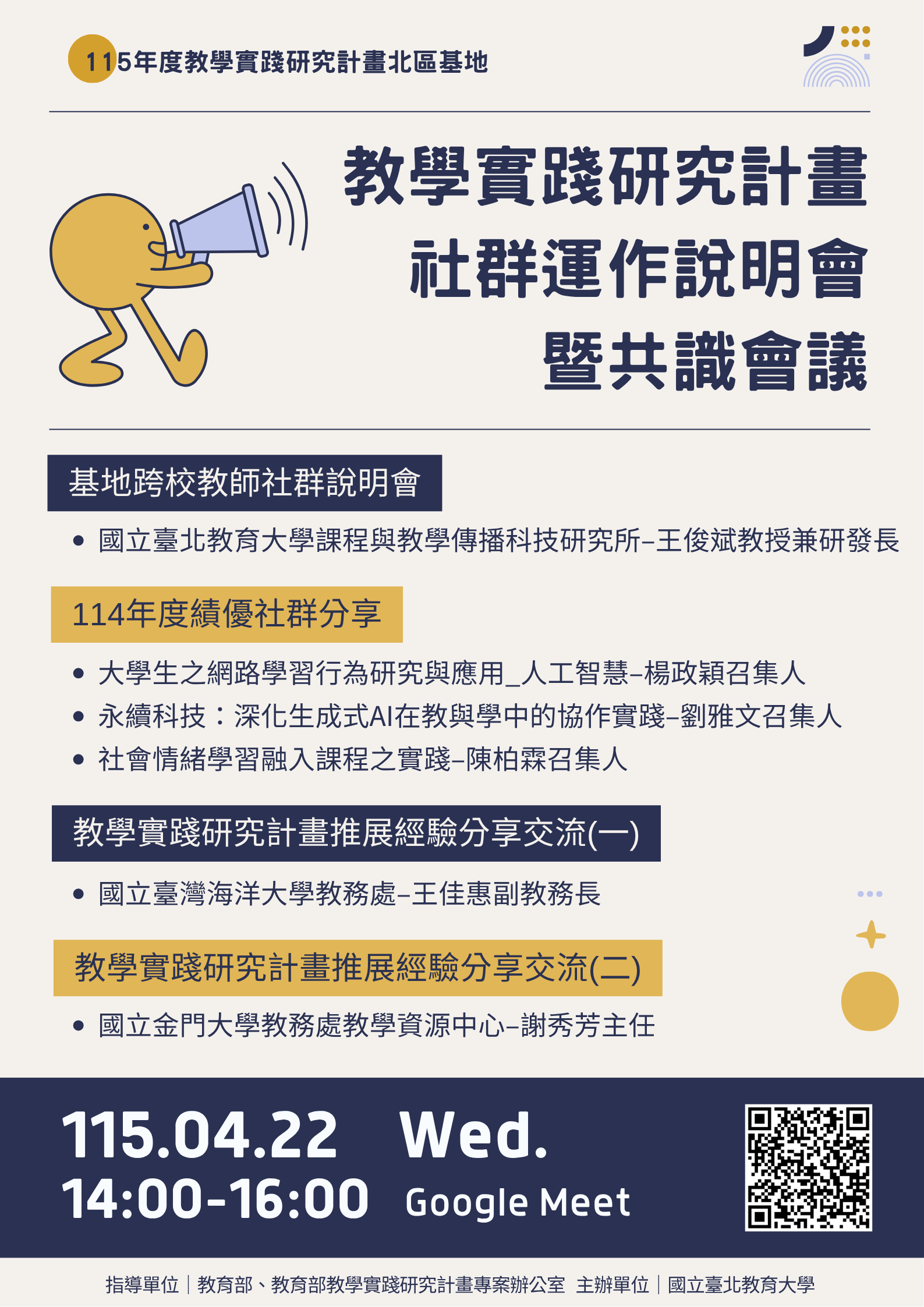 115年度教學實踐研究計畫北區基地

教學實踐研究計畫
社群運作說明會
暨共識會議

基地跨校教師社群說明會

• 國立臺北教育大學課程與教學傳播科技研究所–王俊斌教授兼研發長

114年度績優社群分享

• 大學生之網路學習行為研究與應用_人工智慧–楊政穎召集人
• 永續科技：深化生成式AI在教與學中的協作實踐–劉雅文召集人
• 社會情緒學習融入課程之實踐–陳柏霖召集人

教學實踐研究計畫推展經驗分享交流(一)

• 國立臺灣海洋大學教務處–王佳惠副教務長

教學實踐研究計畫推展經驗分享交流(二)

• 國立金門大學教務處教學資源中心–謝秀芳主任

115.04.22 Wed.
14:00-16:00 Google Meet

指導單位｜教育部、教育部教學實踐研究計畫專案辦公室 主辦單位｜國立臺北教育大學